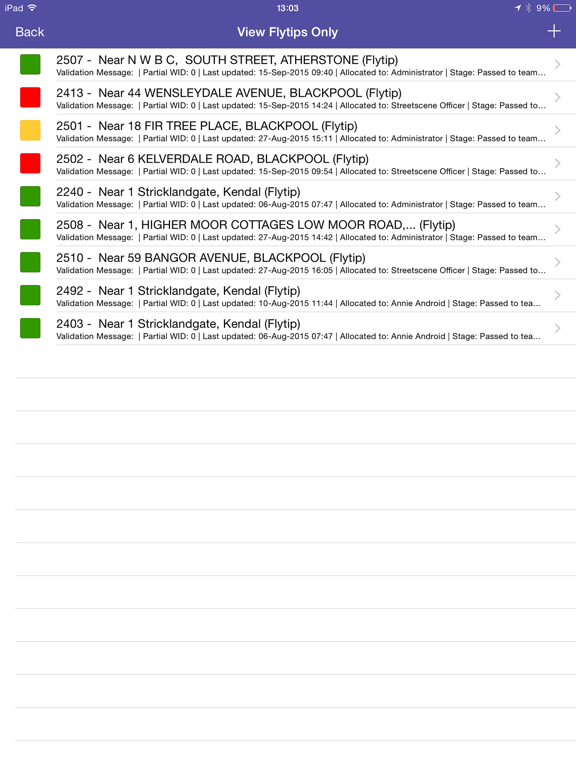 iPad 13:03 9%

Back View Flytips Only +

2507 - Near N W B C, SOUTH STREET, ATHERSTONE (Flytip)
Validation Message: | Partial WID: 0 | Last updated: 15-Sep-2015 09:40 | Allocated to: Administrator | Stage: Passed to team...

2413 - Near 44 WENSLEYDALE AVENUE, BLACKPOOL (Flytip)
Validation Message: | Partial WID: 0 | Last updated: 15-Sep-2015 14:24 | Allocated to: Streetscene Officer | Stage: Passed to...

2501 - Near 18 FIR TREE PLACE, BLACKPOOL (Flytip)
Validation Message: | Partial WID: 0 | Last updated: 27-Aug-2015 15:11 | Allocated to: Administrator | Stage: Passed to team...

2502 - Near 6 KELVERDALE ROAD, BLACKPOOL (Flytip)
Validation Message: | Partial WID: 0 | Last updated: 15-Sep-2015 09:54 | Allocated to: Streetscene Officer | Stage: Passed to...

2240 - Near 1 Stricklandgate, Kendal (Flytip)
Validation Message: | Partial WID: 0 | Last updated: 06-Aug-2015 07:47 | Allocated to: Administrator | Stage: Passed to team...

2508 - Near 1, HIGHER MOOR COTTAGES LOW MOOR ROAD,... (Flytip)
Validation Message: | Partial WID: 0 | Last updated: 27-Aug-2015 14:42 | Allocated to: Administrator | Stage: Passed to team...

2510 - Near 59 BANGOR AVENUE, BLACKPOOL (Flytip)
Validation Message: | Partial WID: 0 | Last updated: 27-Aug-2015 16:05 | Allocated to: Streetscene Officer | Stage: Passed to...

2492 - Near 1 Stricklandgate, Kendal (Flytip)
Validation Message: | Partial WID: 0 | Last updated: 10-Aug-2015 11:44 | Allocated to: Annie Android | Stage: Passed to tea...

2403 - Near 1 Stricklandgate, Kendal (Flytip)
Validation Message: | Partial WID: 0 | Last updated: 06-Aug-2015 07:47 | Allocated to: Annie Android | Stage: Passed to tea...